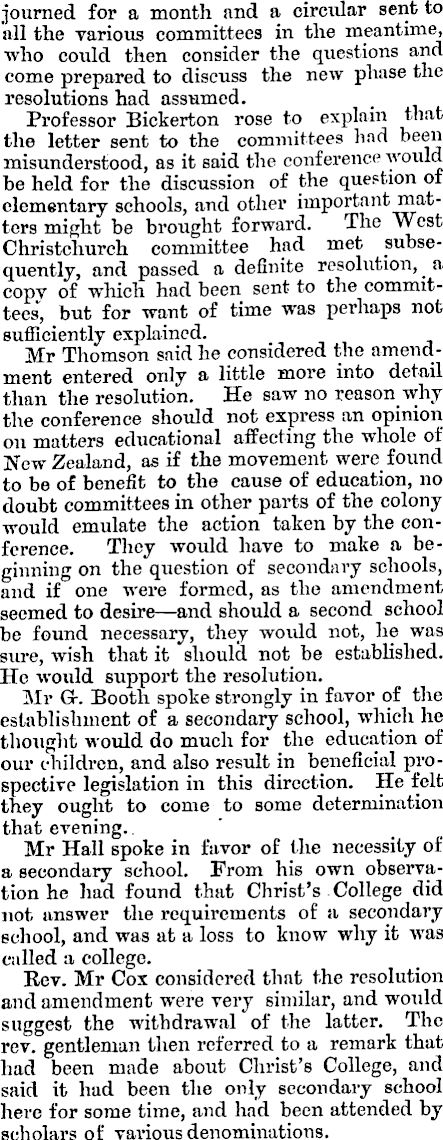 journed for a month and a circular sent to all the various committees in the meantime, who could then consider the questions and come prepared to discuss the new phase the resolutions had assumed.

Professor Bickerton rose to explain that the letter sent to the committees had been misunderstood, as it said the conference would be held for the discussion of the question of elementary schools, and other important matters might be brought forward. The West Christchurch committee had met subsequently, and passed a definite resolution, a copy of which had been sent to the committees, but for want of time was perhaps not sufficiently explained.

Mr Thomson said he considered the amendment entered only a little more into detail than the resolution. He saw no reason why the conference should not express an opinion on matters educational affecting the whole of New Zealand, as if the movement were found to be of benefit to the cause of education, no doubt committees in other parts of the colony would emulate the action taken by the conference. They would have to make a beginning on the question of secondary schools, and if one were formed, as the amendment seemed to desire—and should a second school be found necessary, they would not, he was sure, wish that it should not be established. He would support the resolution.

Mr G. Booth spoke strongly in favor of the establishment of a secondary school, which he thought would do much for the education of our children, and also result in beneficial prospective legislation in this direction. He felt they ought to come to some determination that evening.

Mr Hall spoke in favor of the necessity of a secondary school. From his own observation he had found that Christ's College did not answer the requirements of a secondary school, and was at a loss to know why it was called a college.

Rev. Mr Cox considered that the resolution and amendment were very similar, and would suggest the withdrawal of the latter. The rev. gentleman then referred to a remark that had been made about Christ's College, and said it had been the only secondary school here for some time, and had been attended by scholars of various denominations.